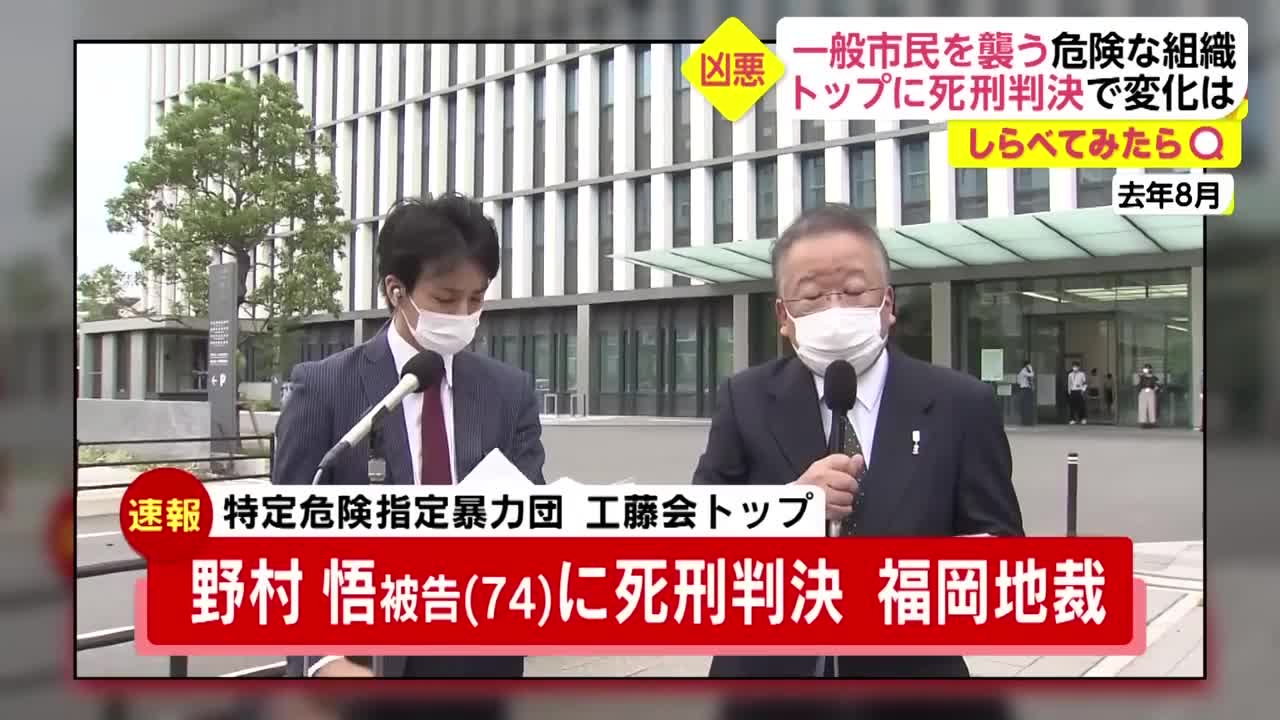 凶悪

一般市民を襲う危険な組織
トップに死刑判決で変化は

しらべてみたら

去年8月

速報 特定危険指定暴力団 工藤会トップ

野村 悟被告(74)に死刑判決 福岡地裁